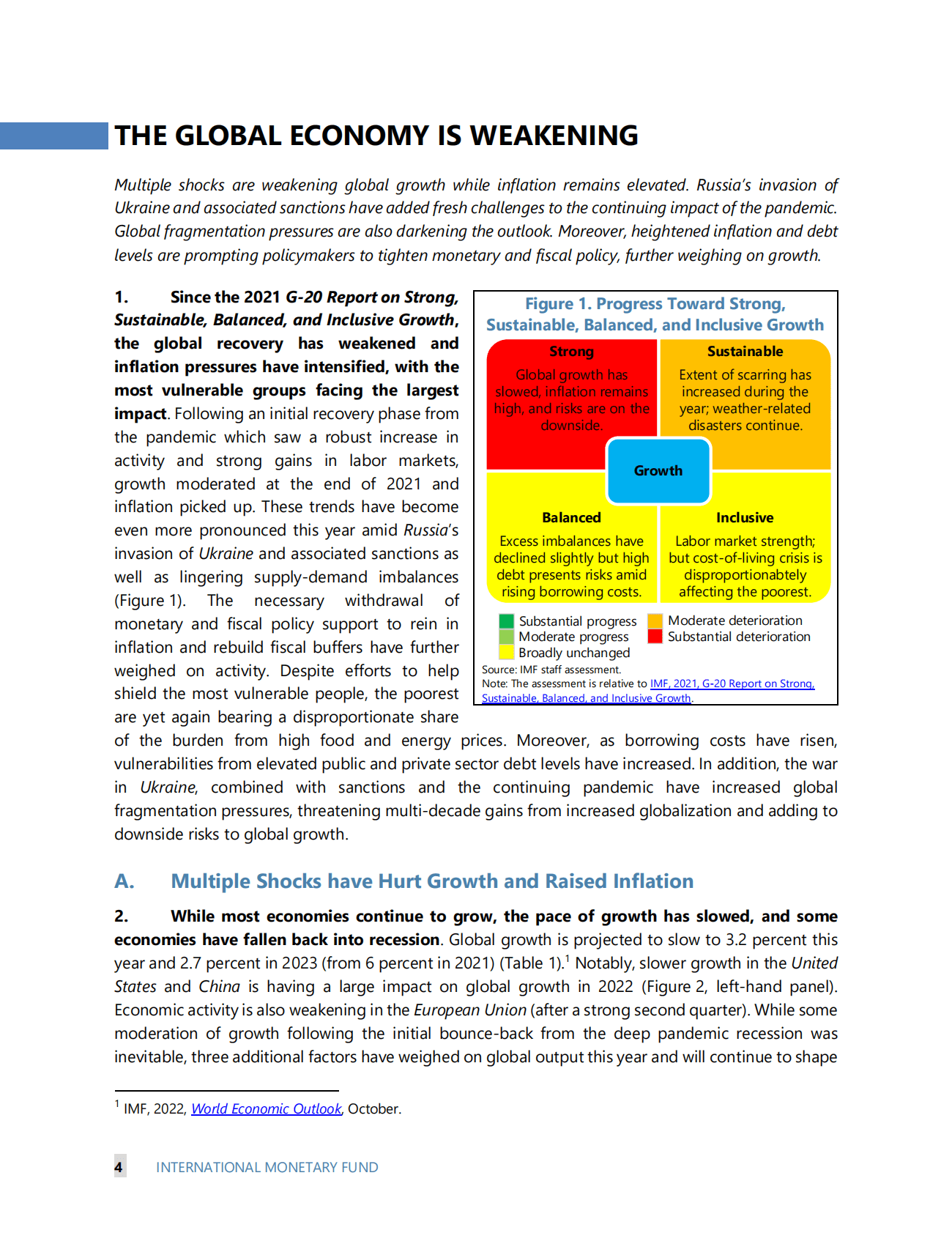 THE GLOBAL ECONOMY IS WEAKENING

Multiple shocks are weakening global growth while inflation remains elevated. Russia's invasion of Ukraine and associated sanctions have added fresh challenges to the continuing impact of the pandemic. Global fragmentation pressures are also darkening the outlook. Moreover, heightened inflation and debt levels are prompting policymakers to tighten monetary and fiscal policy, further weighing on growth.

1. Since the 2021 G-20 Report on Strong, Sustainable, Balanced, and Inclusive Growth, the global recovery has weakened and inflation pressures have intensified, with the most vulnerable groups facing the largest impact. Following an initial recovery phase from the pandemic which saw a robust increase in activity and strong gains in labor markets, growth moderated at the end of 2021 and inflation picked up. These trends have become even more pronounced this year amid Russia's invasion of Ukraine and associated sanctions as well as lingering supply-demand imbalances (Figure 1). The necessary withdrawal of monetary and fiscal policy support to rein in inflation and rebuild fiscal buffers have further weighed on activity. Despite efforts to help shield the most vulnerable people, the poorest are yet again bearing a disproportionate share of the burden from high food and energy prices. Moreover, as borrowing costs have risen, vulnerabilities from elevated public and private sector debt levels have increased. In addition, the war in Ukraine, combined with sanctions and the continuing pandemic have increased global fragmentation pressures, threatening multi-decade gains from increased globalization and adding to downside risks to global growth.

Figure 1. Progress Toward Strong, Sustainable, Balanced, and Inclusive Growth

Strong
Global growth has slowed, inflation remains high, and risks are on the downside.

Sustainable
Extent of scarring has increased during the year; weather-related disasters continue.

Growth

Balanced
Excess imbalances have declined slightly but high debt presents risks amid rising borrowing costs.

Inclusive
Labor market strength; but cost-of-living crisis is disproportionabtely affecting the poorest.

Substantial progress
Moderate progress
Broadly unchanged
Moderate deterioration
Substantial deterioration

Source: IMF staff assessment.
Note: The assessment is relative to IMF, 2021, G-20 Report on Strong, Sustainable, Balanced, and Inclusive Growth.

A. Multiple Shocks have Hurt Growth and Raised Inflation

2. While most economies continue to grow, the pace of growth has slowed, and some economies have fallen back into recession. Global growth is projected to slow to 3.2 percent this year and 2.7 percent in 2023 (from 6 percent in 2021) (Table 1).$^1$ Notably, slower growth in the United States and China is having a large impact on global growth in 2022 (Figure 2, left-hand panel). Economic activity is also weakening in the European Union (after a strong second quarter). While some moderation of growth following the initial bounce-back from the deep pandemic recession was inevitable, three additional factors have weighed on global output this year and will continue to shape

$^1$ IMF, 2022, World Economic Outlook, October.

4 INTERNATIONAL MONETARY FUND